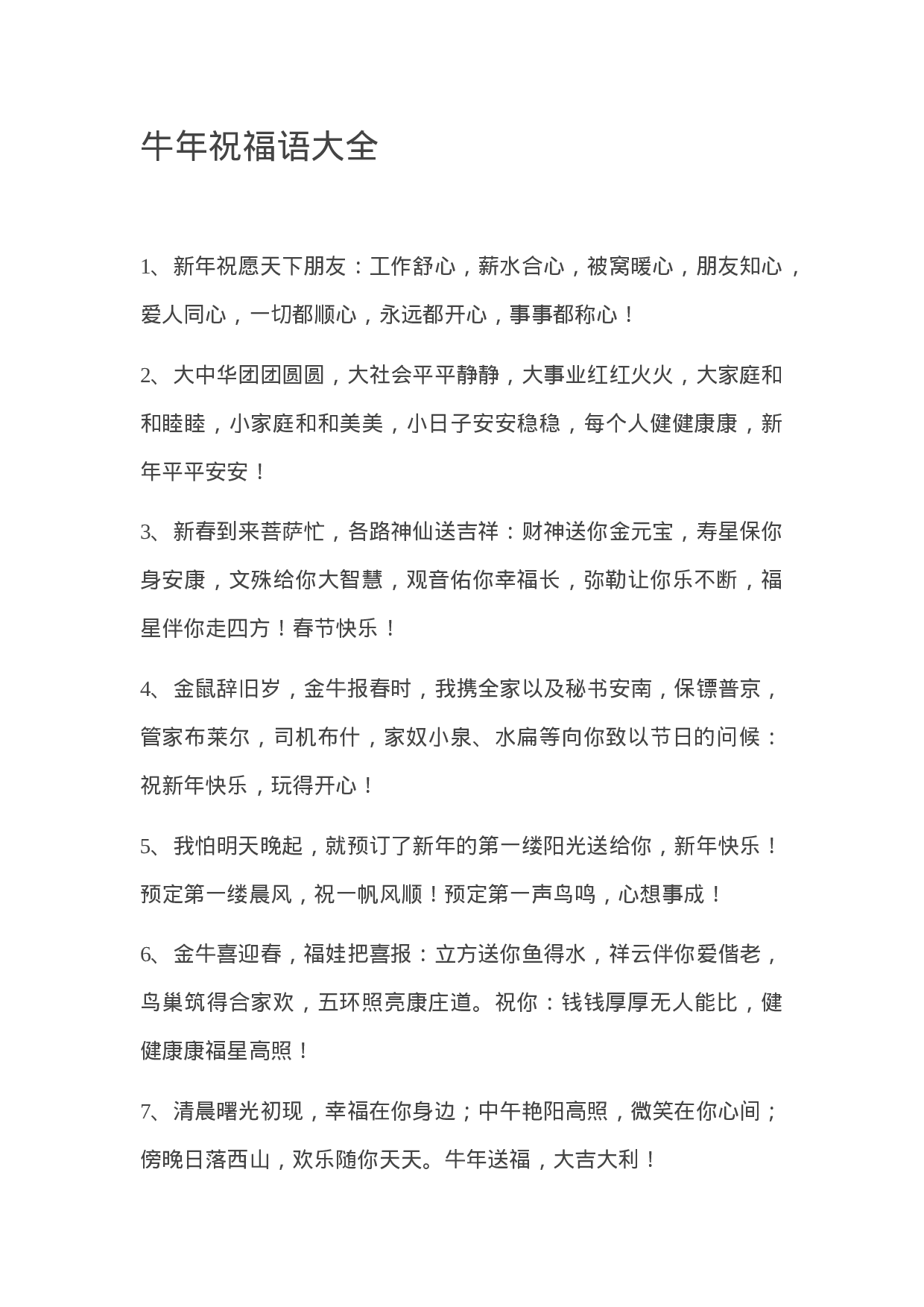 牛年祝福语大全

1、新年祝愿天下朋友：工作舒心，薪水合心，被窝暖心，朋友知心，爱人同心，一切都顺心，永远都开心，事事都称心！

2、大中华团团圆圆，大社会平平静静，大事业红红火火，大家庭和和睦睦，小家庭和和美美，小日子安安稳稳，每个人健健康康，新年平平安安！

3、新春到来菩萨忙，各路神仙送吉祥：财神送你金元宝，寿星保你身安康，文殊给你大智慧，观音佑你幸福长，弥勒让你乐不断，福星伴你走四方！春节快乐！

4、金鼠辞旧岁，金牛报春时，我携全家以及秘书安南，保镖普京，管家布莱尔，司机布什，家奴小泉、水扁等向你致以节日的问候：祝新年快乐，玩得开心！

5、我怕明天晚起，就预订了新年的第一缕阳光送给你，新年快乐！预定第一缕晨风，祝一帆风顺！预定第一声鸟鸣，心想事成！

6、金牛喜迎春，福娃把喜报：立方送你鱼得水，祥云伴你爱偕老，鸟巢筑得合家欢，五环照亮康庄道。祝你：钱钱厚厚无人能比，健健康康福星高照！

7、清晨曙光初现，幸福在你身边；中午艳阳高照，微笑在你心间；傍晚日落西山，欢乐随你天天。牛年送福，大吉大利！